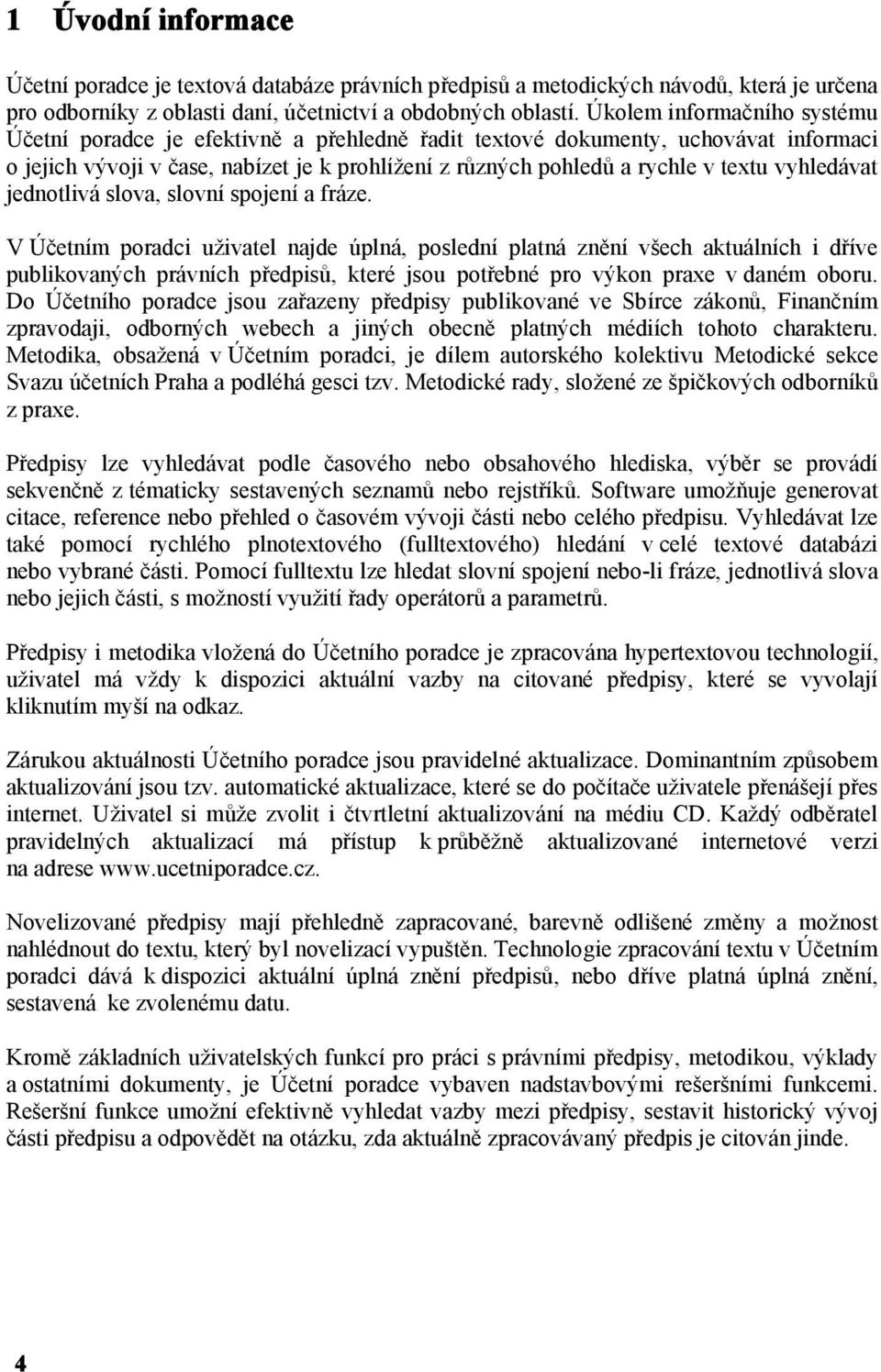 1 Úvodní informace

Účetní poradce je textová databáze právních předpisů a metodických návodů, která je určena pro odborníky z oblasti daní, účetnictví a obdobných oblastí. Úkolem informačního systému Účetní poradce je efektivně a přehledně řadit textové dokumenty, uchovávat informaci o jejich vývoji v čase, nabízet je k prohlížení z různých pohledů a rychle v textu vyhledávat jednotlivá slova, slovní spojení a fráze.

V Účetním poradci uživatel najde úplná, poslední platná znění všech aktuálních i dříve publikovaných právních předpisů, které jsou potřebné pro výkon praxe v daném oboru. Do Účetního poradce jsou zařazeny předpisy publikované ve Sbírce zákonů, Finančním zpravodaji, odborných webech a jiných obecně platných médiích tohoto charakteru. Metodika, obsažená v Účetním poradci, je dílem autorského kolektivu Metodické sekce Svazu účetních Praha a podléhá gesci tzv. Metodické rady, složené ze špičkových odborníků z praxe.

Předpisy lze vyhledávat podle časového nebo obsahového hlediska, výběr se provádí sekvenčně z tématicky sestavených seznamů nebo rejstříků. Software umožňuje generovat citace, reference nebo přehled o časovém vývoji části nebo celého předpisu. Vyhledávat lze také pomocí rychlého plnotextového (fulltextového) hledání v celé textové databázi nebo vybrané části. Pomocí fulltextu lze hledat slovní spojení nebo-li fráze, jednotlivá slova nebo jejich části, s možností využití řady operátorů a parametrů.

Předpisy i metodika vložená do Účetního poradce je zpracována hypertextovou technologií, uživatel má vždy k dispozici aktuální vazby na citované předpisy, které se vyvolají kliknutím myší na odkaz.

Zárukou aktuálnosti Účetního poradce jsou pravidelné aktualizace. Dominantním způsobem aktualizování jsou tzv. automatické aktualizace, které se do počítače uživatele přenášejí přes internet. Uživatel si může zvolit i čtvrtletní aktualizování na médiu CD. Každý odběratel pravidelných aktualizací má přístup k průběžně aktualizované internetové verzi na adrese www.ucetniporadce.cz.

Novelizované předpisy mají přehledně zapracované, barevně odlišené změny a možnost nahlédnout do textu, který byl novelizací vypuštěn. Technologie zpracování textu v Účetním poradci dává k dispozici aktuální úplná znění předpisů, nebo dříve platná úplná znění, sestavená ke zvolenému datu.

Kromě základních uživatelských funkcí pro práci s právními předpisy, metodikou, výklady a ostatními dokumenty, je Účetní poradce vybaven nadstavbovými rešeršními funkcemi. Rešeršní funkce umožní efektivně vyhledat vazby mezi předpisy, sestavit historický vývoj části předpisu a odpovědět na otázku, zda aktuálně zpracovávaný předpis je citován jinde.

4